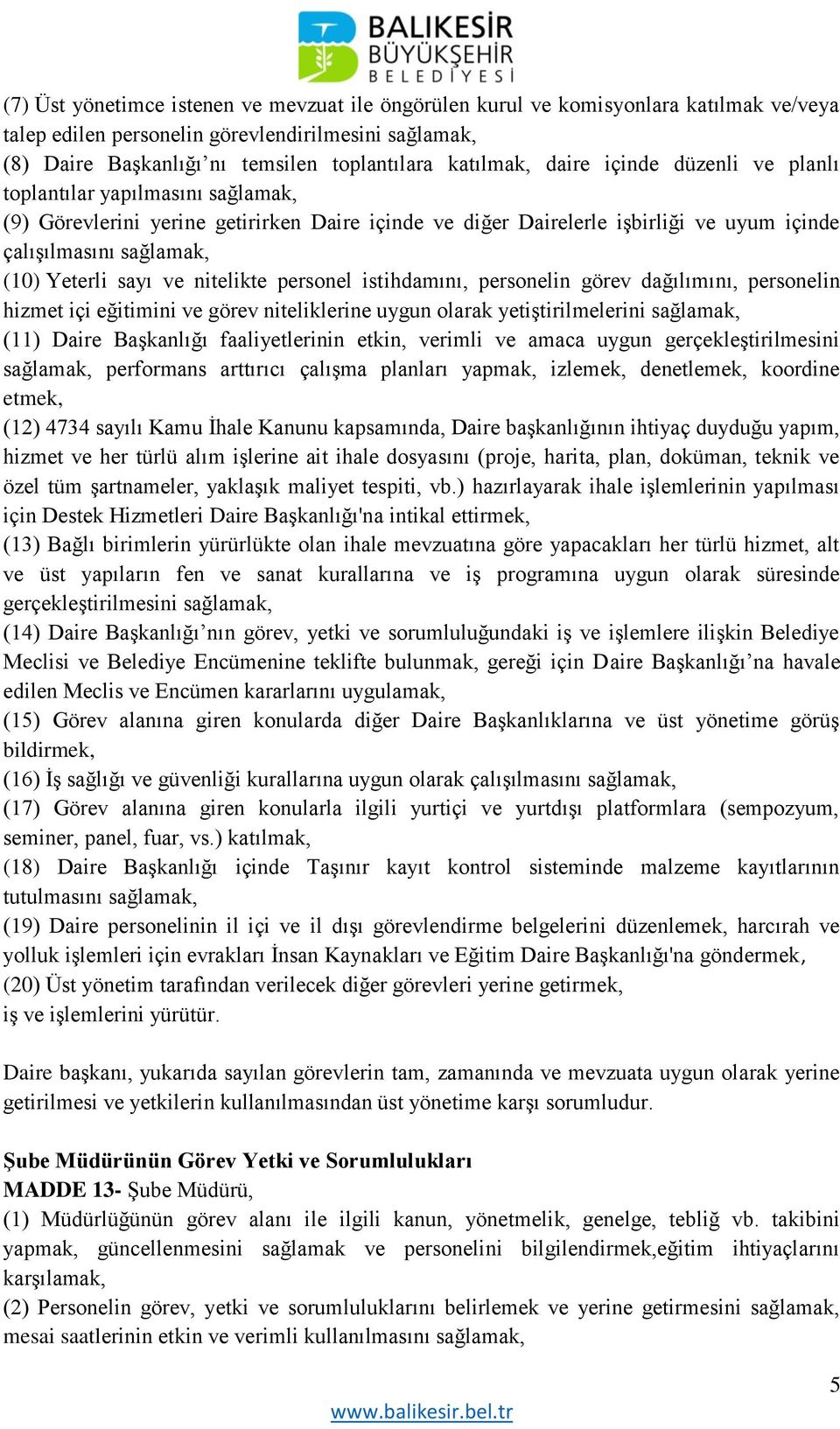 BALIKESİR BÜYÜKŞEHİR BELEDİYESİ

(7) Üst yönetimce istenen ve mevzuat ile öngörülen kurul ve komisyonlara katılmak ve/veya talep edilen personelin görevlendirilmesini sağlamak,
(8) Daire Başkanlığı’nı temsilen toplantılara katılmak, daire içinde düzenli ve planlı toplantılar yapılmasını sağlamak,
(9) Görevlerini yerine getirirken Daire içinde ve diğer Dairelerle işbirliği ve uyum içinde çalışılmasını sağlamak,
(10) Yeterli sayı ve nitelikte personel istihdamını, personelin görev dağılımını, personelin hizmet içi eğitimini ve görev niteliklerine uygun olarak yetiştirilmelerini sağlamak,
(11) Daire Başkanlığı faaliyetlerinin etkin, verimli ve amaca uygun gerçekleştirilmesini sağlamak, performans arttırıcı çalışma planları yapmak, izlemek, denetlemek, koordine etmek,
(12) 4734 sayılı Kamu İhale Kanunu kapsamında, Daire başkanlığının ihtiyaç duyduğu yapım, hizmet ve her türlü alım işlerine ait ihale dosyasını (proje, harita, plan, doküman, teknik ve özel tüm şartnameler, yaklaşık maliyet tespiti, vb.) hazırlayarak ihale işlemlerinin yapılması için Destek Hizmetleri Daire Başkanlığı'na intikal ettirmek,
(13) Bağlı birimlerin yürürlükte olan ihale mevzuatına göre yapacakları her türlü hizmet, alt ve üst yapıların fen ve sanat kurallarına ve iş programına uygun olarak süresinde gerçekleştirilmesini sağlamak,
(14) Daire Başkanlığı’nın görev, yetki ve sorumluluğundaki iş ve işlemlere ilişkin Belediye Meclisi ve Belediye Encümenine teklifte bulunmak, gereği için Daire Başkanlığı’na havale edilen Meclis ve Encümen kararlarını uygulamak,
(15) Görev alanına giren konularda diğer Daire Başkanlıklarına ve üst yönetime görüş bildirmek,
(16) İş sağlığı ve güvenliği kurallarına uygun olarak çalışılmasını sağlamak,
(17) Görev alanına giren konularla ilgili yurtiçi ve yurtdışı platformlara (sempozyum, seminer, panel, fuar, vs.) katılmak,
(18) Daire Başkanlığı içinde Taşınır kayıt kontrol sisteminde malzeme kayıtlarının tutulmasını sağlamak,
(19) Daire personelinin il içi ve il dışı görevlendirme belgelerini düzenlemek, harcırah ve yolluk işlemleri için evrakları İnsan Kaynakları ve Eğitim Daire Başkanlığı'na göndermek,
(20) Üst yönetim tarafından verilecek diğer görevleri yerine getirmek,
iş ve işlemlerini yürütür.

Daire başkanı, yukarıda sayılan görevlerin tam, zamanında ve mevzuata uygun olarak yerine getirilmesi ve yetkilerin kullanılmasından üst yönetime karşı sorumludur.

Şube Müdürünün Görev Yetki ve Sorumlulukları
MADDE 13- Şube Müdürü,
(1) Müdürlüğünün görev alanı ile ilgili kanun, yönetmelik, genelge, tebliğ vb. takibini yapmak, güncellenmesini sağlamak ve personelini bilgilendirmek,eğitim ihtiyaçlarını karşılamak,
(2) Personelin görev, yetki ve sorumluluklarını belirlemek ve yerine getirmesini sağlamak, mesai saatlerinin etkin ve verimli kullanılmasını sağlamak,

5
www.balikesir.bel.tr